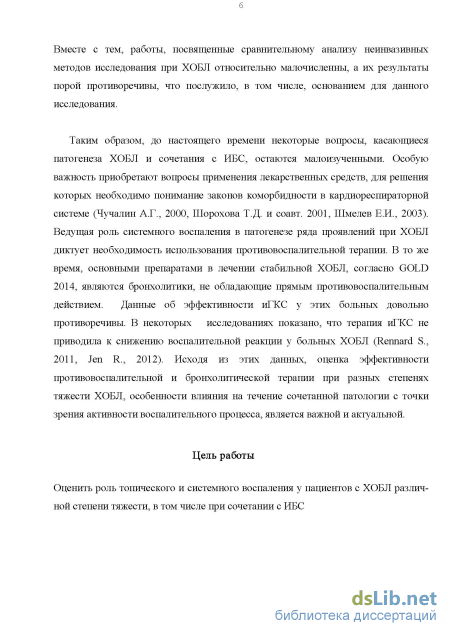 6

Вместе с тем, работы, посвященные сравнительному анализу неинвазивных методов исследования при ХОБЛ относительно малочисленны, а их результаты порой противоречивы, что послужило, в том числе, основанием для данного исследования.

Таким образом, до настоящего времени некоторые вопросы, касающиеся патогенеза ХОБЛ и сочетания с ИБС, остаются малоизученными. Особую важность приобретают вопросы применения лекарственных средств, для решения которых необходимо понимание законов коморбидности в кардиореспираторной системе (Чучалин А.Г., 2000, Шорохова Т.Д. и соавт. 2001, Шмелев Е.И., 2003). Ведущая роль системного воспаления в патогенезе ряда проявлений при ХОБЛ диктует необходимость использования противовоспалительной терапии. В то же время, основными препаратами в лечении стабильной ХОБЛ, согласно GOLD 2014, являются бронхолитики, не обладающие прямым противовоспалительным действием. Данные об эффективности иГКС у этих больных довольно противоречивы. В некоторых исследованиях показано, что терапия иГКС не приводила к снижению воспалительной реакции у больных ХОБЛ (Rennard S., 2011, Jen R., 2012). Исходя из этих данных, оценка эффективности противовоспалительной и бронхолитической терапии при разных степенях тяжести ХОБЛ, особенности влияния на течение сочетанной патологии с точки зрения активности воспалительного процесса, является важной и актуальной.

Цель работы

Оценить роль топического и системного воспаления у пациентов с ХОБЛ различной степени тяжести, в том числе при сочетании с ИБС

dsLib.net
библиотека диссертаций